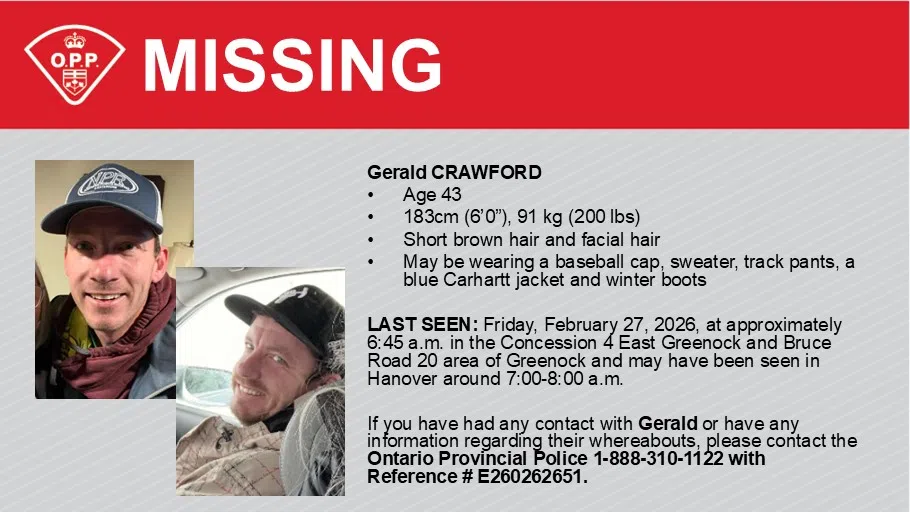 O.P.P.

MISSING

NPR

Gerald CRAWFORD
• Age 43
• 183cm (6'0"), 91 kg (200 lbs)
• Short brown hair and facial hair
• May be wearing a baseball cap, sweater, track pants, a blue Carhartt jacket and winter boots

LAST SEEN: Friday, February 27, 2026, at approximately 6:45 a.m. in the Concession 4 East Greenock and Bruce Road 20 area of Greenock and may have been seen in Hanover around 7:00-8:00 a.m.

If you have had any contact with Gerald or have any information regarding their whereabouts, please contact the Ontario Provincial Police 1-888-310-1122 with Reference # E260262651.